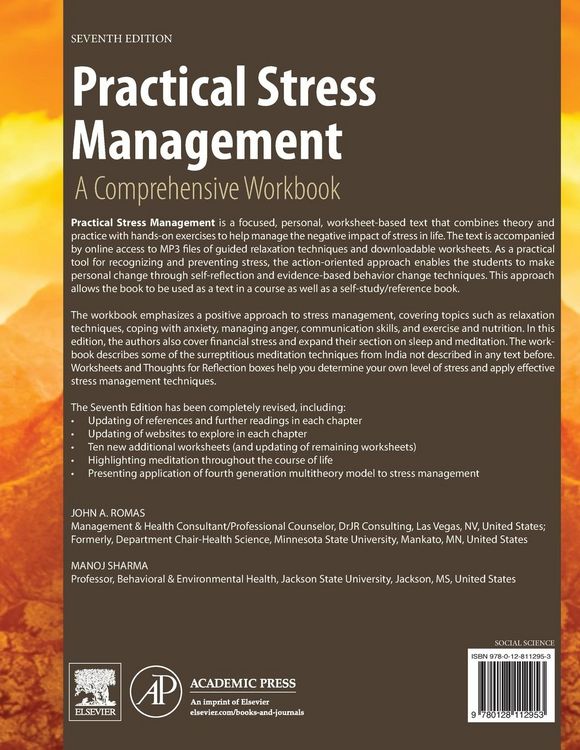 SEVENTH EDITION

Practical Stress Management

A Comprehensive Workbook

Practical Stress Management is a focused, personal, worksheet-based text that combines theory and practice with hands-on exercises to help manage the negative impact of stress in life. The text is accompanied by online access to MP3 files of guided relaxation techniques and downloadable worksheets. As a practical tool for recognizing and preventing stress, the action-oriented approach enables the students to make personal change through self-reflection and evidence-based behavior change techniques. This approach allows the book to be used as a text in a course as well as a self-study/reference book.

The workbook emphasizes a positive approach to stress management, covering topics such as relaxation techniques, coping with anxiety, managing anger, communication skills, and exercise and nutrition. In this edition, the authors also cover financial stress and expand their section on sleep and meditation. The workbook describes some of the surreptitious meditation techniques from India not described in any text before. Worksheets and Thoughts for Reflection boxes help you determine your own level of stress and apply effective stress management techniques.

The Seventh Edition has been completely revised, including:
• Updating of references and further readings in each chapter
• Updating of websites to explore in each chapter
• Ten new additional worksheets (and updating of remaining worksheets)
• Highlighting meditation throughout the course of life
• Presenting application of fourth generation multitheory model to stress management

JOHN A. ROMAS
Management & Health Consultant/Professional Counselor, DrJR Consulting, Las Vegas, NV, United States; Formerly, Department Chair-Health Science, Minnesota State University, Mankato, MN, United States

MANOJ SHARMA
Professor, Behavioral & Environmental Health, Jackson State University, Jackson, MS, United States

SOCIAL SCIENCE

ISBN 978-0-12-811295-3

9 780128 112953

ELSEVIER

AP

ACADEMIC PRESS
An imprint of Elsevier
elsevier.com/books-and-journals